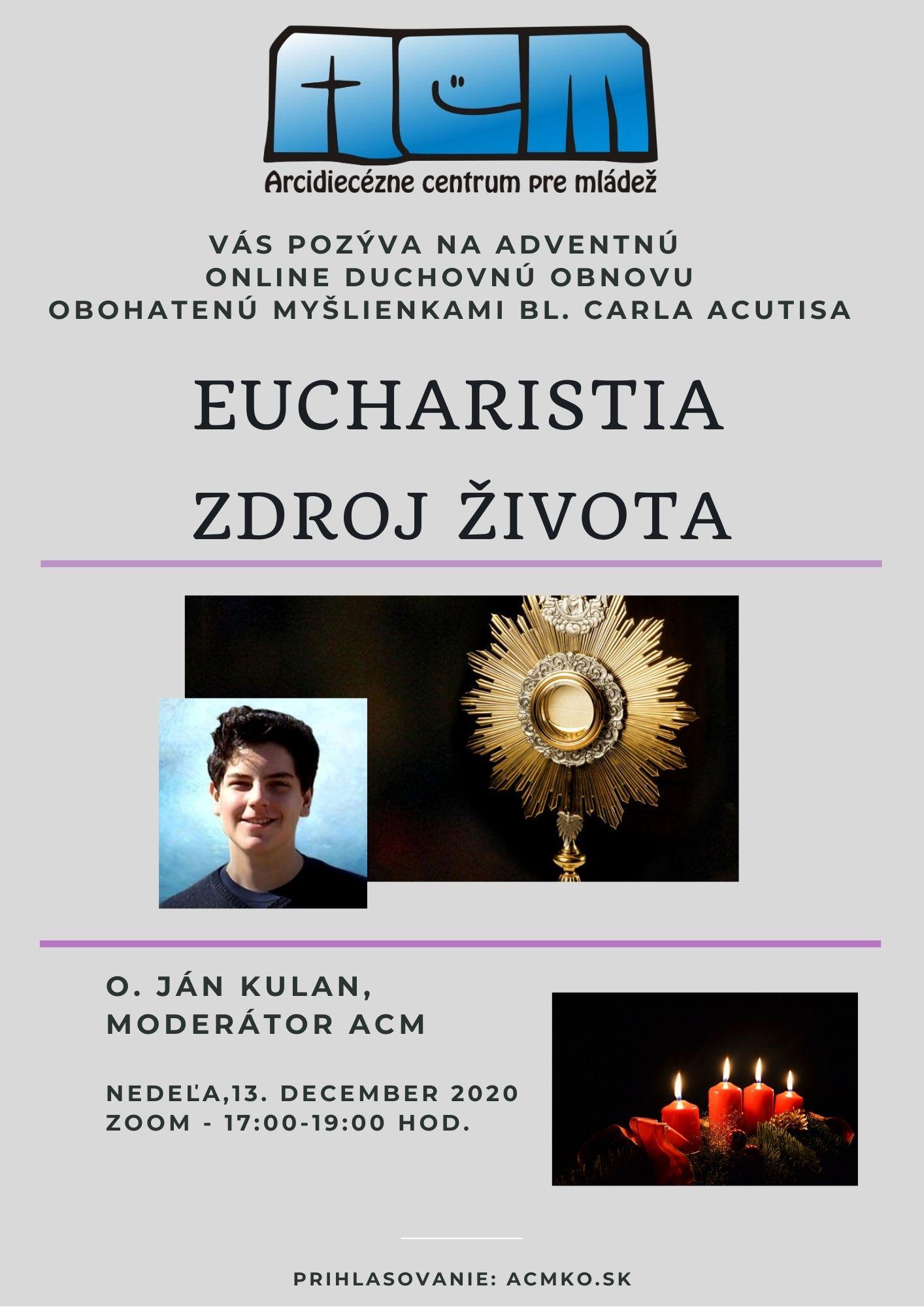 ACM

Arcidiecézne centrum pre mládež

VÁS POZÝVA NA ADVENTNÚ ONLINE DUCHOVNÚ OBNOVU OBOHATENÚ MYŠLIENKAMI BL. CARLA ACUTISA

EUCHARISTIA ZDROJ ŽIVOTA

O. JÁN KULAN, MODERÁTOR ACM

NEDEĽA,13. DECEMBER 2020
ZOOM - 17:00-19:00 HOD.

PRIHLASOVANIE: ACMKO.SK